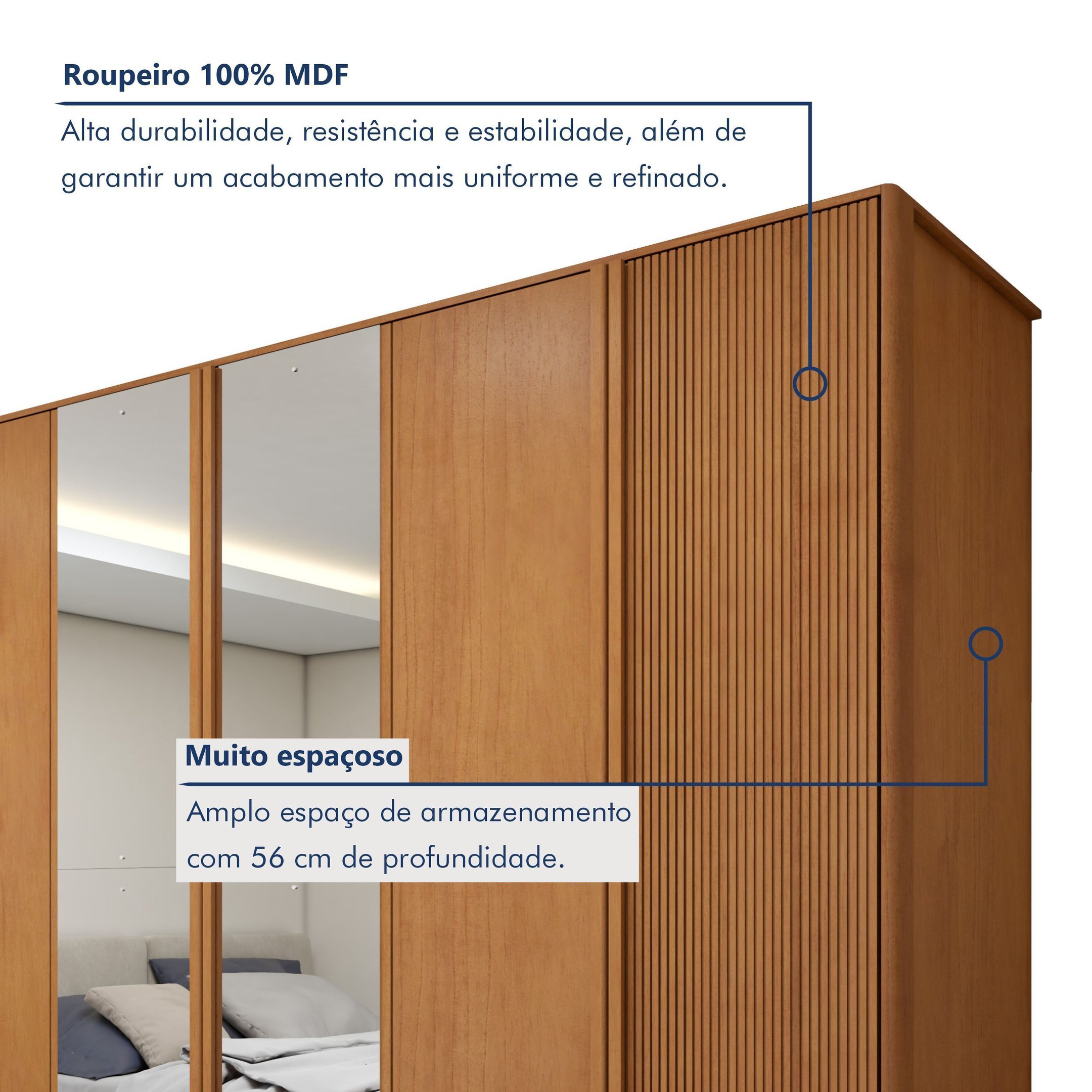 Roupeiro 100% MDF

Alta durabilidade, resistência e estabilidade, além de garantir um acabamento mais uniforme e refinado.

Muito espaçoso

Amplo espaço de armazenamento com 56 cm de profundidade.